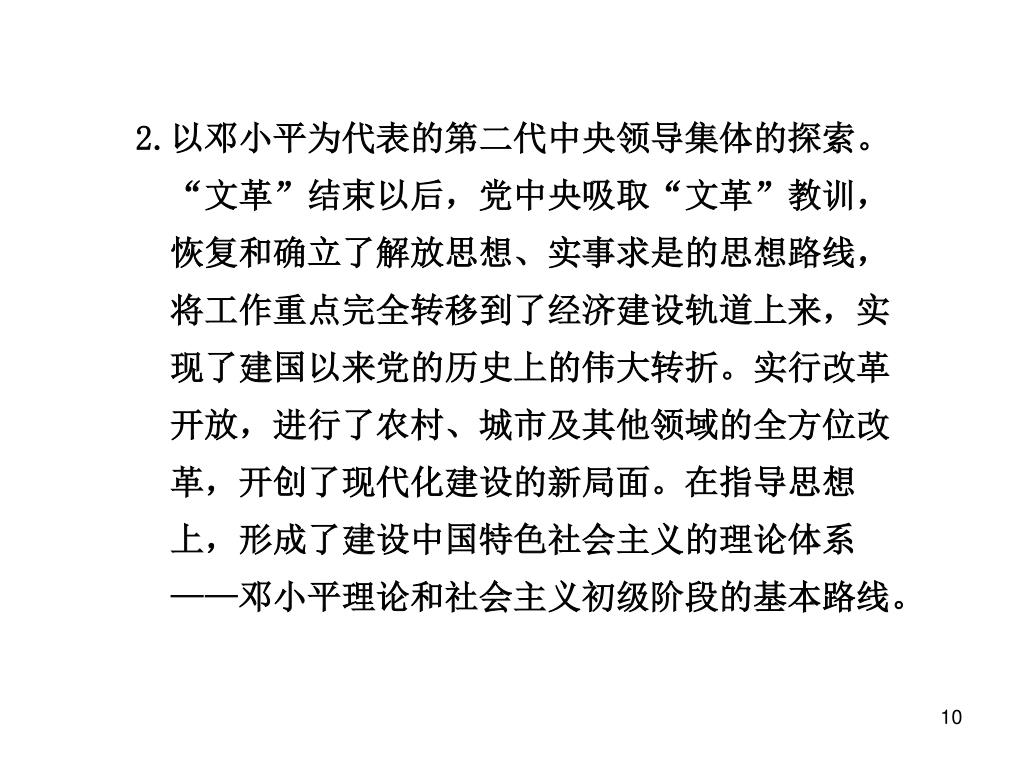 2.以邓小平为代表的第二代中央领导集体的探索。

“文革”结束以后，党中央吸取“文革”教训，恢复和确立了解放思想、实事求是的思想路线，将工作重点完全转移到了经济建设轨道上来，实现了建国以来党的历史上的伟大转折。实行改革开放，进行了农村、城市及其他领域的全方位改革，开创了现代化建设的新局面。在指导思想上，形成了建设中国特色社会主义的理论体系——邓小平理论和社会主义初级阶段的基本路线。

10